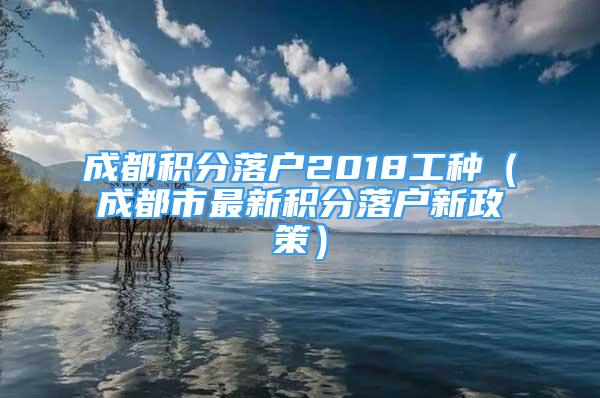 成都积分落户2018工种（成都市最新积分落户新政策）